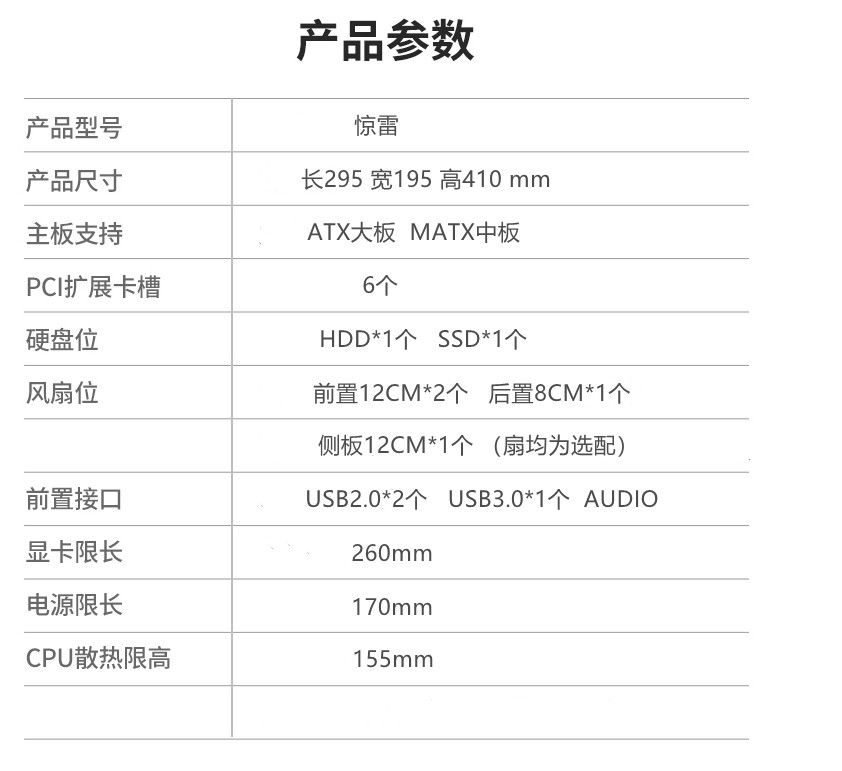 产品参数

| 产品型号 | 惊雷 |
|---|---|
| 产品尺寸 | 长295 宽195 高410 mm |
| 主板支持 | ATX大板 MATX中板 |
| PCI扩展卡槽 | 6个 |
| 硬盘位 | HDD*1个 SSD*1个 |
| 风扇位 | 前置12CM*2个 后置8CM*1个 |
|  | 侧板12CM*1个 （扇均为选配） |
| 前置接口 | USB2.0*2个 USB3.0*1个 AUDIO |
| 显卡限长 | 260mm |
| 电源限长 | 170mm |
| CPU散热限高 | 155mm |
|  |  |